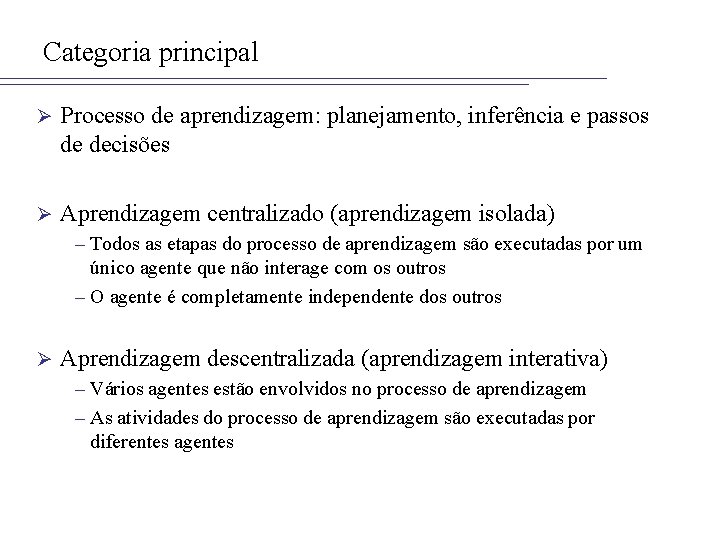 Categoria principal

➢ Processo de aprendizagem: planejamento, inferência e passos de decisões

➢ Aprendizagem centralizado (aprendizagem isolada)
– Todos as etapas do processo de aprendizagem são executadas por um único agente que não interage com os outros
– O agente é completamente independente dos outros

➢ Aprendizagem descentralizada (aprendizagem interativa)
– Vários agentes estão envolvidos no processo de aprendizagem
– As atividades do processo de aprendizagem são executadas por diferentes agentes